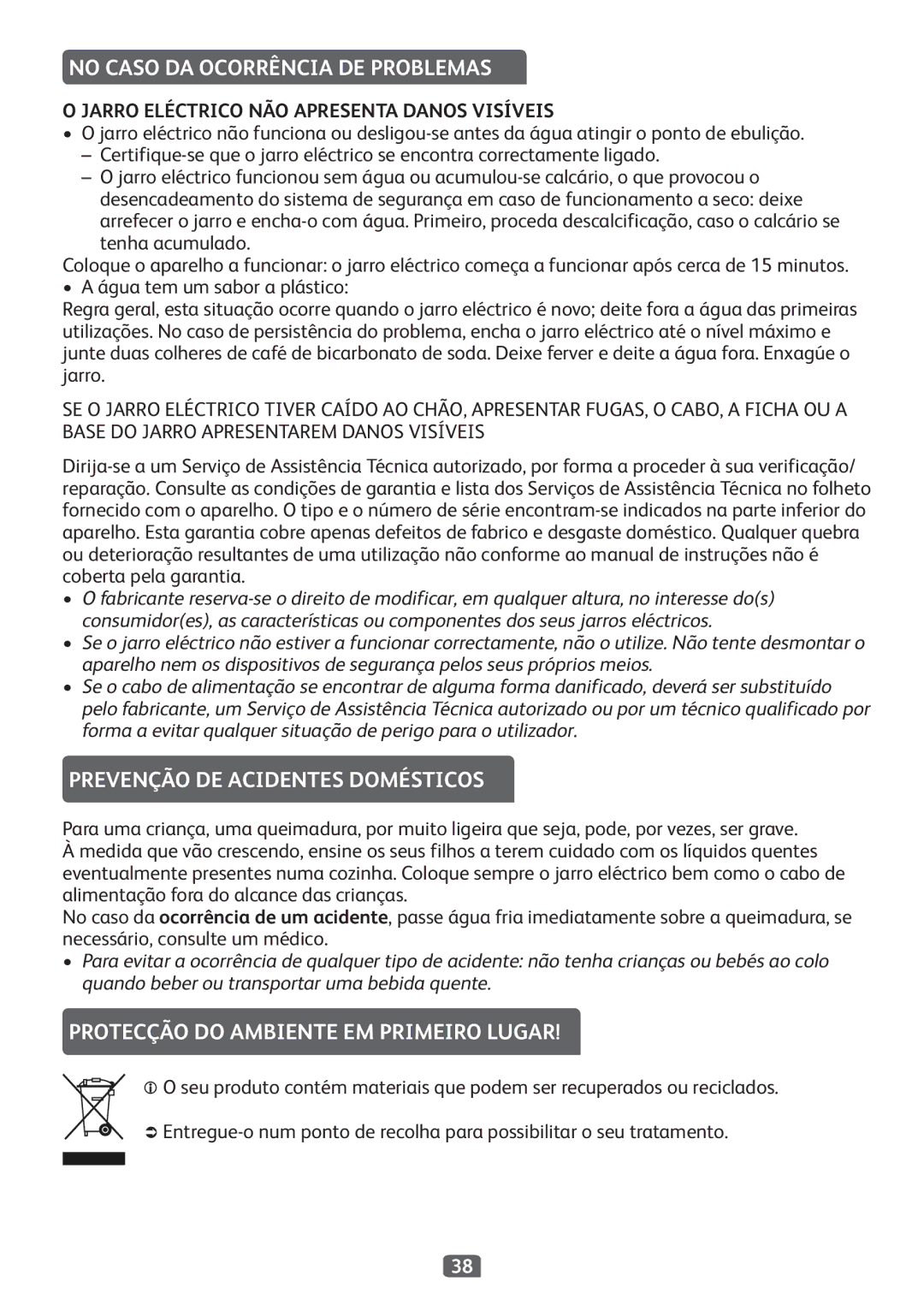 NO CASO DA OCORRÊNCIA DE PROBLEMAS

O JARRO ELÉCTRICO NÃO APRESENTA DANOS VISÍVEIS
• O jarro eléctrico não funciona ou desligou-se antes da água atingir o ponto de ebulição.
– Certifique-se que o jarro eléctrico se encontra correctamente ligado.
– O jarro eléctrico funcionou sem água ou acumulou-se calcário, o que provocou o desencadeamento do sistema de segurança em caso de funcionamento a seco: deixe arrefecer o jarro e encha-o com água. Primeiro, proceda descalcificação, caso o calcário se tenha acumulado.
Coloque o aparelho a funcionar: o jarro eléctrico começa a funcionar após cerca de 15 minutos.
• A água tem um sabor a plástico:
Regra geral, esta situação ocorre quando o jarro eléctrico é novo; deite fora a água das primeiras utilizações. No caso de persistência do problema, encha o jarro eléctrico até o nível máximo e junte duas colheres de café de bicarbonato de soda. Deixe ferver e deite a água fora. Enxagúe o jarro.

SE O JARRO ELÉCTRICO TIVER CAÍDO AO CHÃO, APRESENTAR FUGAS, O CABO, A FICHA OU A BASE DO JARRO APRESENTAREM DANOS VISÍVEIS

Dirija-se a um Serviço de Assistência Técnica autorizado, por forma a proceder à sua verificação/ reparação. Consulte as condições de garantia e lista dos Serviços de Assistência Técnica no folheto fornecido com o aparelho. O tipo e o número de série encontram-se indicados na parte inferior do aparelho. Esta garantia cobre apenas defeitos de fabrico e desgaste doméstico. Qualquer quebra ou deterioração resultantes de uma utilização não conforme ao manual de instruções não é coberta pela garantia.
• O fabricante reserva-se o direito de modificar, em qualquer altura, no interesse do(s) consumidor(es), as características ou componentes dos seus jarros eléctricos.
• Se o jarro eléctrico não estiver a funcionar correctamente, não o utilize. Não tente desmontar o aparelho nem os dispositivos de segurança pelos seus próprios meios.
• Se o cabo de alimentação se encontrar de alguma forma danificado, deverá ser substituído pelo fabricante, um Serviço de Assistência Técnica autorizado ou por um técnico qualificado por forma a evitar qualquer situação de perigo para o utilizador.

PREVENÇÃO DE ACIDENTES DOMÉSTICOS

Para uma criança, uma queimadura, por muito ligeira que seja, pode, por vezes, ser grave.
À medida que vão crescendo, ensine os seus filhos a terem cuidado com os líquidos quentes eventualmente presentes numa cozinha. Coloque sempre o jarro eléctrico bem como o cabo de alimentação fora do alcance das crianças.
No caso da ocorrência de um acidente, passe água fria imediatamente sobre a queimadura, se necessário, consulte um médico.
• Para evitar a ocorrência de qualquer tipo de acidente: não tenha crianças ou bebés ao colo quando beber ou transportar uma bebida quente.

PROTECÇÃO DO AMBIENTE EM PRIMEIRO LUGAR!

O seu produto contém materiais que podem ser recuperados ou reciclados.

Entregue-o num ponto de recolha para possibilitar o seu tratamento.

38